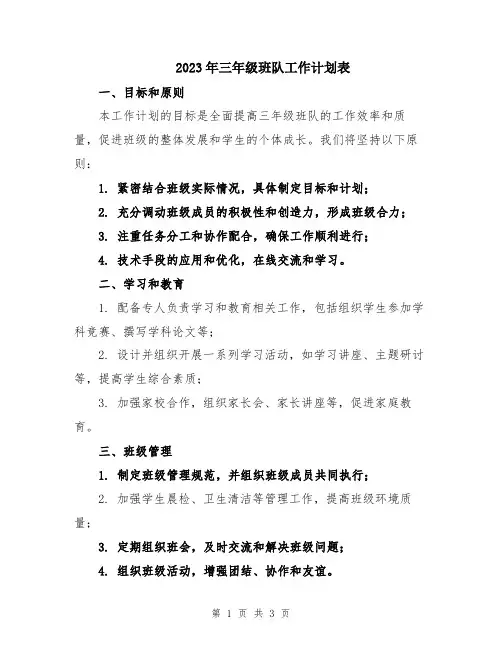 2023年三年级班队工作计划表

一、目标和原则

本工作计划的目标是全面提高三年级班队的工作效率和质量，促进班级的整体发展和学生的个体成长。我们将坚持以下原则：

1. 紧密结合班级实际情况，具体制定目标和计划；

2. 充分调动班级成员的积极性和创造力，形成班级合力；

3. 注重任务分工和协作配合，确保工作顺利进行；

4. 技术手段的应用和优化，在线交流和学习。

二、学习和教育

1. 配备专人负责学习和教育相关工作，包括组织学生参加学科竞赛、撰写学科论文等；

2. 设计并组织开展一系列学习活动，如学习讲座、主题研讨等，提高学生综合素质；

3. 加强家校合作，组织家长会、家长讲座等，促进家庭教育。

三、班级管理

1. 制定班级管理规范，并组织班级成员共同执行；

2. 加强学生晨检、卫生清洁等管理工作，提高班级环境质量；

3. 定期组织班会，及时交流和解决班级问题；

4. 组织班级活动，增强团结、协作和友谊。

第 1 页 共 3 页